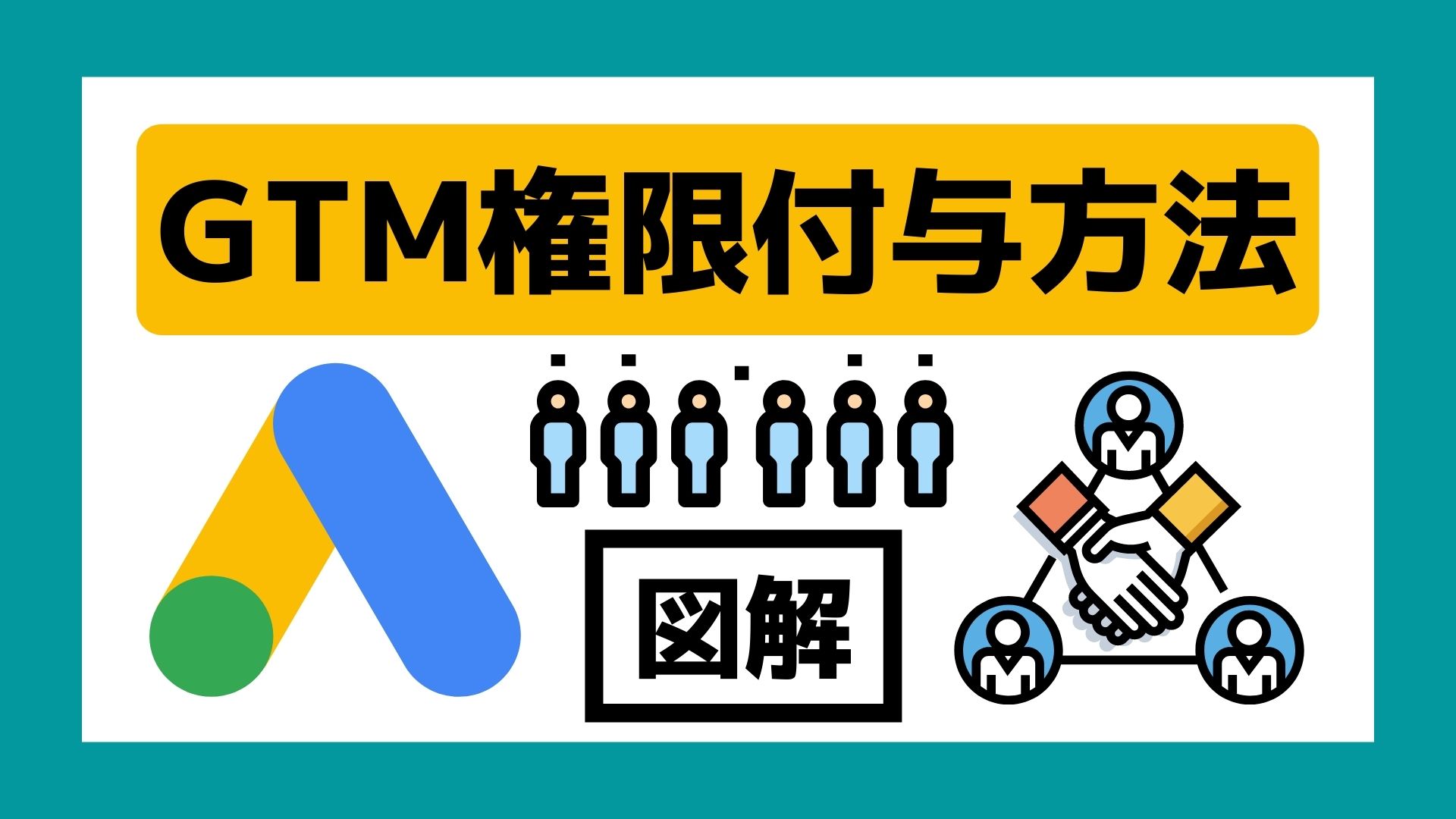 GTM権限付与方法

図解